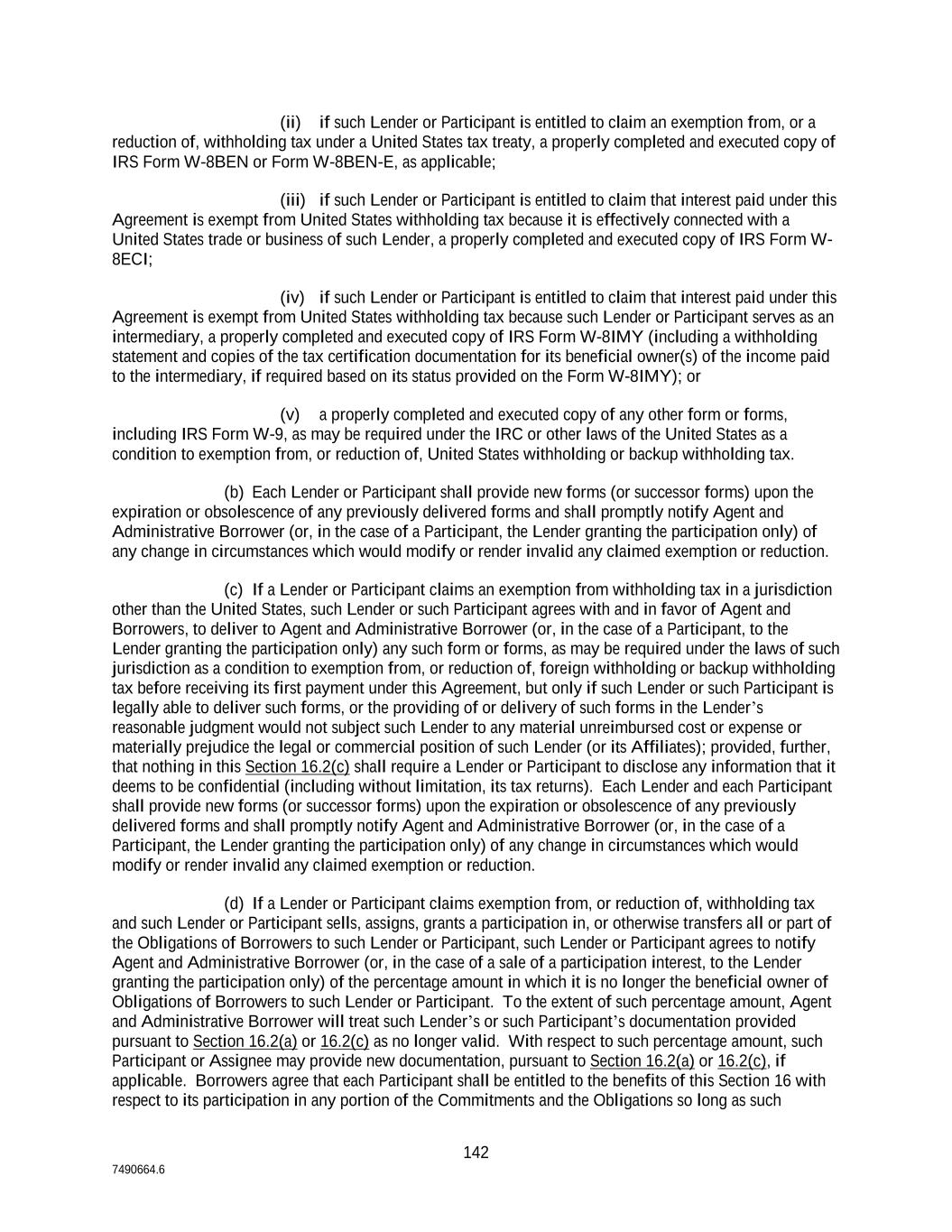 (ii) if such Lender or Participant is entitled to claim an exemption from, or a reduction of, withholding tax under a United States tax treaty, a properly completed and executed copy of IRS Form W-8BEN or Form W-8BEN-E, as applicable;

(iii) if such Lender or Participant is entitled to claim that interest paid under this Agreement is exempt from United States withholding tax because it is effectively connected with a United States trade or business of such Lender, a properly completed and executed copy of IRS Form W-8ECI;

(iv) if such Lender or Participant is entitled to claim that interest paid under this Agreement is exempt from United States withholding tax because such Lender or Participant serves as an intermediary, a properly completed and executed copy of IRS Form W-8IMY (including a withholding statement and copies of the tax certification documentation for its beneficial owner(s) of the income paid to the intermediary, if required based on its status provided on the Form W-8IMY); or

(v) a properly completed and executed copy of any other form or forms, including IRS Form W-9, as may be required under the IRC or other laws of the United States as a condition to exemption from, or reduction of, United States withholding or backup withholding tax.

(b) Each Lender or Participant shall provide new forms (or successor forms) upon the expiration or obsolescence of any previously delivered forms and shall promptly notify Agent and Administrative Borrower (or, in the case of a Participant, the Lender granting the participation only) of any change in circumstances which would modify or render invalid any claimed exemption or reduction.

(c) If a Lender or Participant claims an exemption from withholding tax in a jurisdiction other than the United States, such Lender or such Participant agrees with and in favor of Agent and Borrowers, to deliver to Agent and Administrative Borrower (or, in the case of a Participant, to the Lender granting the participation only) any such form or forms, as may be required under the laws of such jurisdiction as a condition to exemption from, or reduction of, foreign withholding or backup withholding tax before receiving its first payment under this Agreement, but only if such Lender or such Participant is legally able to deliver such forms, or the providing of or delivery of such forms in the Lender's reasonable judgment would not subject such Lender to any material unreimbursed cost or expense or materially prejudice the legal or commercial position of such Lender (or its Affiliates); provided, further, that nothing in this Section 16.2(c) shall require a Lender or Participant to disclose any information that it deems to be confidential (including without limitation, its tax returns). Each Lender and each Participant shall provide new forms (or successor forms) upon the expiration or obsolescence of any previously delivered forms and shall promptly notify Agent and Administrative Borrower (or, in the case of a Participant, the Lender granting the participation only) of any change in circumstances which would modify or render invalid any claimed exemption or reduction.

(d) If a Lender or Participant claims exemption from, or reduction of, withholding tax and such Lender or Participant sells, assigns, grants a participation in, or otherwise transfers all or part of the Obligations of Borrowers to such Lender or Participant, such Lender or Participant agrees to notify Agent and Administrative Borrower (or, in the case of a sale of a participation interest, to the Lender granting the participation only) of the percentage amount in which it is no longer the beneficial owner of Obligations of Borrowers to such Lender or Participant. To the extent of such percentage amount, Agent and Administrative Borrower will treat such Lender's or such Participant's documentation provided pursuant to Section 16.2(a) or 16.2(c) as no longer valid. With respect to such percentage amount, such Participant or Assignee may provide new documentation, pursuant to Section 16.2(a) or 16.2(c), if applicable. Borrowers agree that each Participant shall be entitled to the benefits of this Section 16 with respect to its participation in any portion of the Commitments and the Obligations so long as such

142

7490664.6